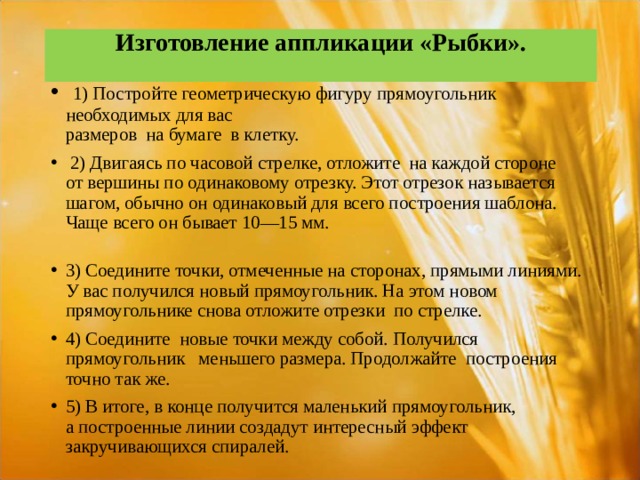 Изготовление аппликации «Рыбки».

• 1) Постройте геометрическую фигуру прямоугольник необходимых для вас размеров на бумаге в клетку.

• 2) Двигаясь по часовой стрелке, отложите на каждой стороне от вершины по одинаковому отрезку. Этот отрезок называется шагом, обычно он одинаковый для всего построения шаблона. Чаще всего он бывает 10—15 мм.

• 3) Соедините точки, отмеченные на сторонах, прямыми линиями. У вас получился новый прямоугольник. На этом новом прямоугольнике снова отложите отрезки по стрелке.

• 4) Соедините новые точки между собой. Получился прямоугольник меньшего размера. Продолжайте построения точно так же.

• 5) В итоге, в конце получится маленький прямоугольник, а построенные линии создадут интересный эффект закручивающихся спиралей.